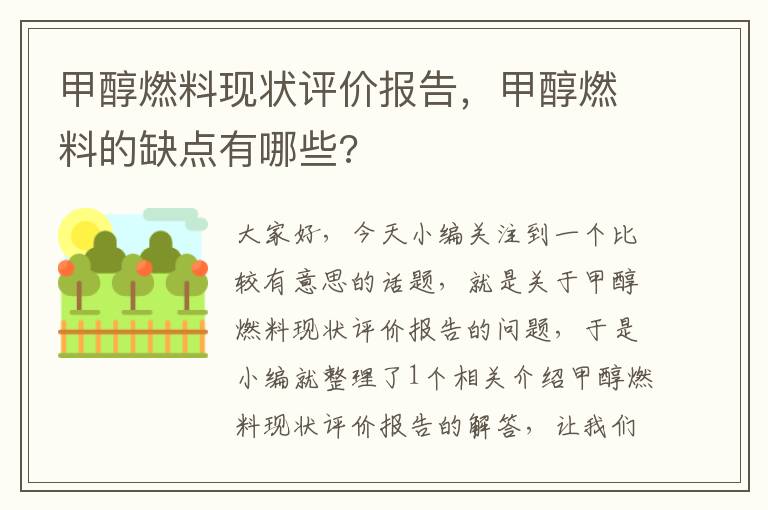 甲醇燃料现状评价报告，甲醇燃料的缺点有哪些？

大家好，今天小编关注到一个比较有意思的话题，就是关于甲醇燃料现状评价报告的问题，于是小编就整理了1个相关介绍甲醇燃料现状评价报告的解答，让我们